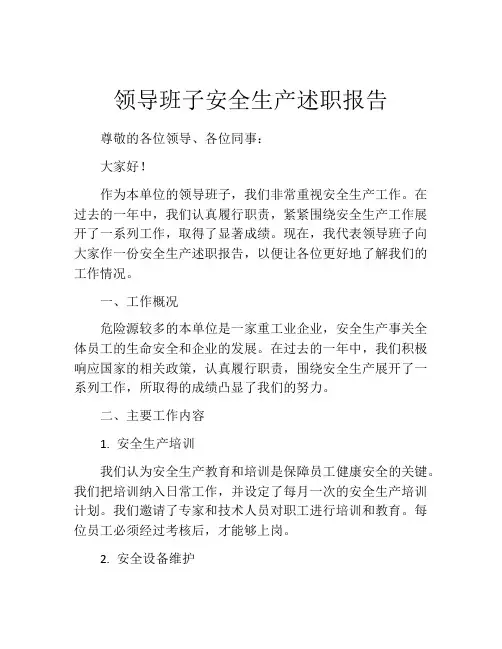 领导班子安全生产述职报告

尊敬的各位领导、各位同事：

大家好！

作为本单位的领导班子，我们非常重视安全生产工作。在过去的一年中，我们认真履行职责，紧紧围绕安全生产工作展开了一系列工作，取得了显著成绩。现在，我代表领导班子向大家作一份安全生产述职报告，以便让各位更好地了解我们的工作情况。

一、工作概况

危险源较多的本单位是一家重工业企业，安全生产事关全体员工的生命安全和企业的发展。在过去的一年中，我们积极响应国家的相关政策，认真履行职责，围绕安全生产展开了一系列工作，所取得的成绩凸显了我们的努力。

二、主要工作内容

1. 安全生产培训

我们认为安全生产教育和培训是保障员工健康安全的关键。我们把培训纳入日常工作，并设定了每月一次的安全生产培训计划。我们邀请了专家和技术人员对职工进行培训和教育。每位员工必须经过考核后，才能够上岗。

2. 安全设备维护